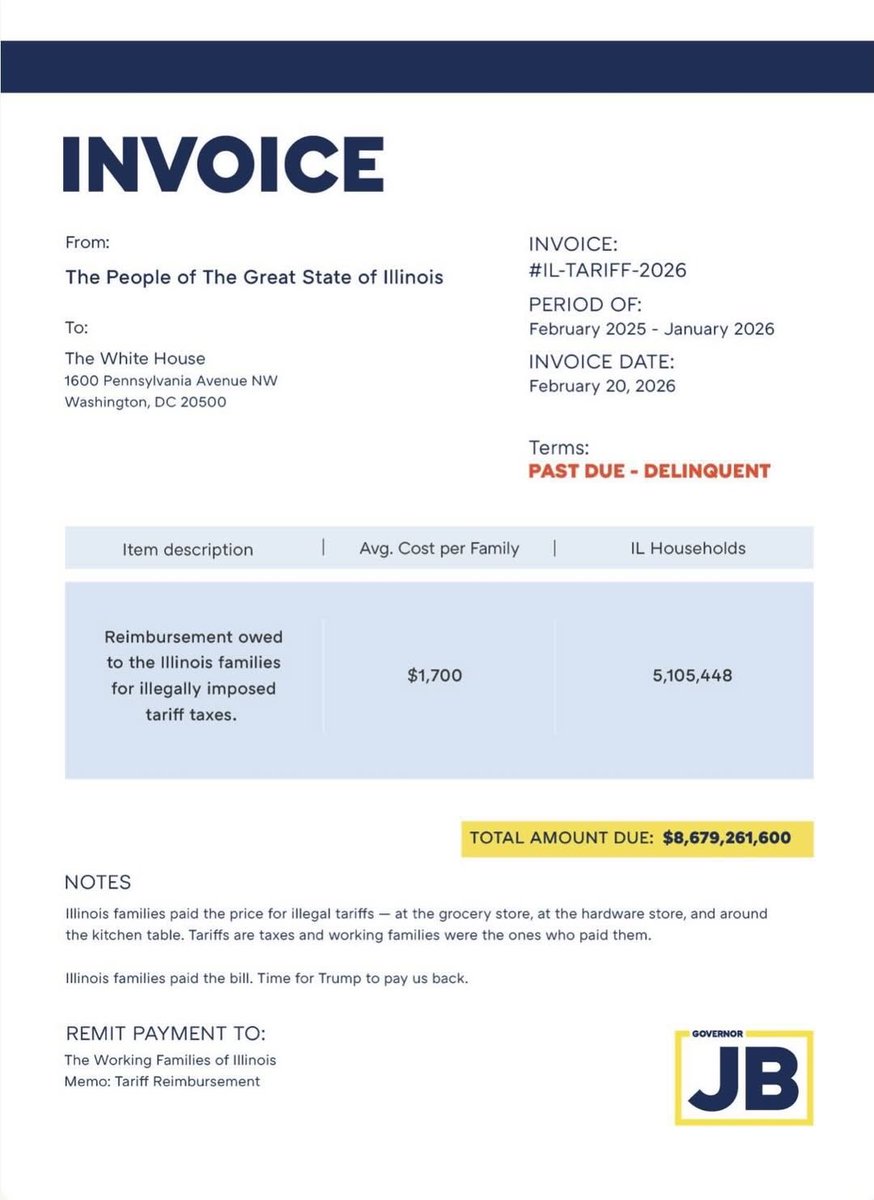 INVOICE

From:
The People of The Great State of Illinois

To:
The White House
1600 Pennsylvania Avenue NW
Washington, DC 20500

INVOICE:
#IL-TARIFF-2026
PERIOD OF:
February 2025 - January 2026
INVOICE DATE:
February 20, 2026

Terms:
PAST DUE - DELINQUENT

| Item description | Avg. Cost per Family | IL Households |
|---|---|---|
| Reimbursement owed to the Illinois families for illegally imposed tariff taxes. | $1,700 | 5,105,448 |

TOTAL AMOUNT DUE: $8,679,261,600

NOTES
Illinois families paid the price for illegal tariffs — at the grocery store, at the hardware store, and around the kitchen table. Tariffs are taxes and working families were the ones who paid them.

Illinois families paid the bill. Time for Trump to pay us back.

REMIT PAYMENT TO:
The Working Families of Illinois
Memo: Tariff Reimbursement

GOVERNOR
JB